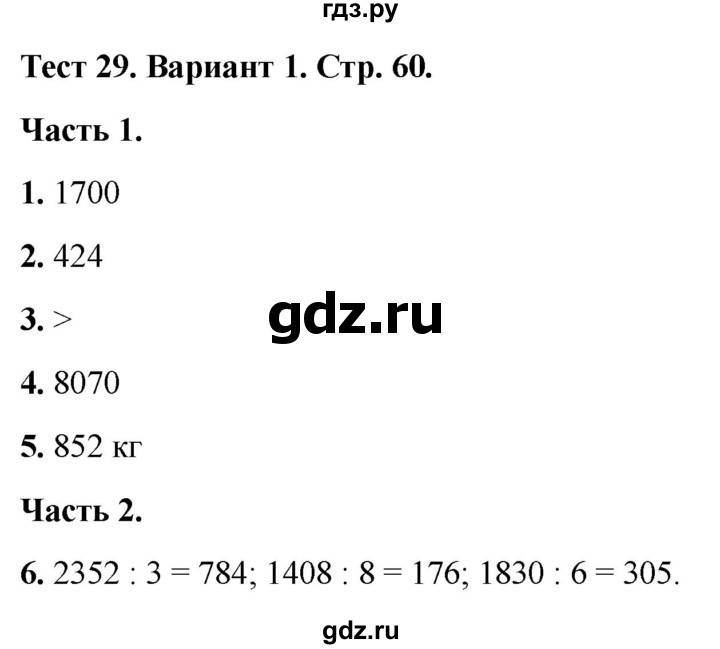 гдз.ру

Тест 29. Вариант 1. Стр. 60.

Часть 1.

1. 1700

2. 424

3. >

gdz.ru

4. 8070

5. 852 кг

Часть 2.

6. 2352 : 3 = 784; 1408 : 8 = 176; 1830 : 6 = 305.

gdz.ru